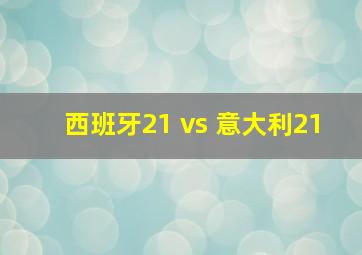 西班牙21 vs 意大利21